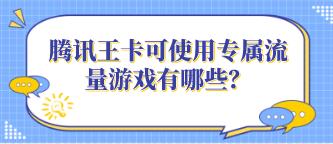 腾讯王卡可使用专属流量游戏有哪些？